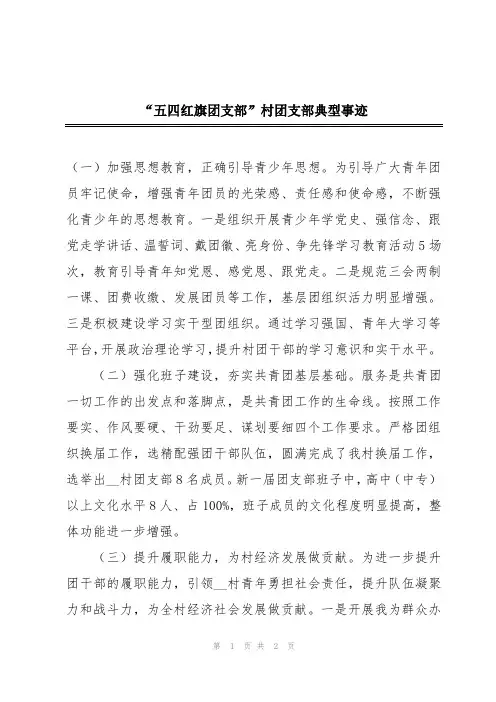 “五四红旗团支部”村团支部典型事迹

（一）加强思想教育，正确引导青少年思想。为引导广大青年团员牢记使命，增强青年团员的光荣感、责任感和使命感，不断强化青少年的思想教育。一是组织开展青少年学党史、强信念、跟党走学讲话、温誓词、戴团徽、亮身份、争先锋学习教育活动5场次，教育引导青年知党恩、感党恩、跟党走。二是规范三会两制一课、团费收缴、发展团员等工作，基层团组织活力明显增强。三是积极建设学习实干型团组织。通过学习强国、青年大学习等平台，开展政治理论学习，提升村团干部的学习意识和实干水平。

（二）强化班子建设，夯实共青团基层基础。服务是共青团一切工作的出发点和落脚点，是共青团工作的生命线。按照工作要实、作风要硬、干劲要足、谋划要细四个工作要求。严格团组织换届工作，选精配强团干部队伍，圆满完成了我村换届工作，选举出__村团支部8名成员。新一届团支部班子中，高中（中专）以上文化水平8人、占100%，班子成员的文化程度明显提高，整体功能进一步增强。

（三）提升履职能力，为村经济发展做贡献。为进一步提升团干部的履职能力，引领__村青年勇担社会责任，提升队伍凝聚力和战斗力，为全村经济社会发展做贡献。一是开展我为群众办

第 1 页 共 2 页